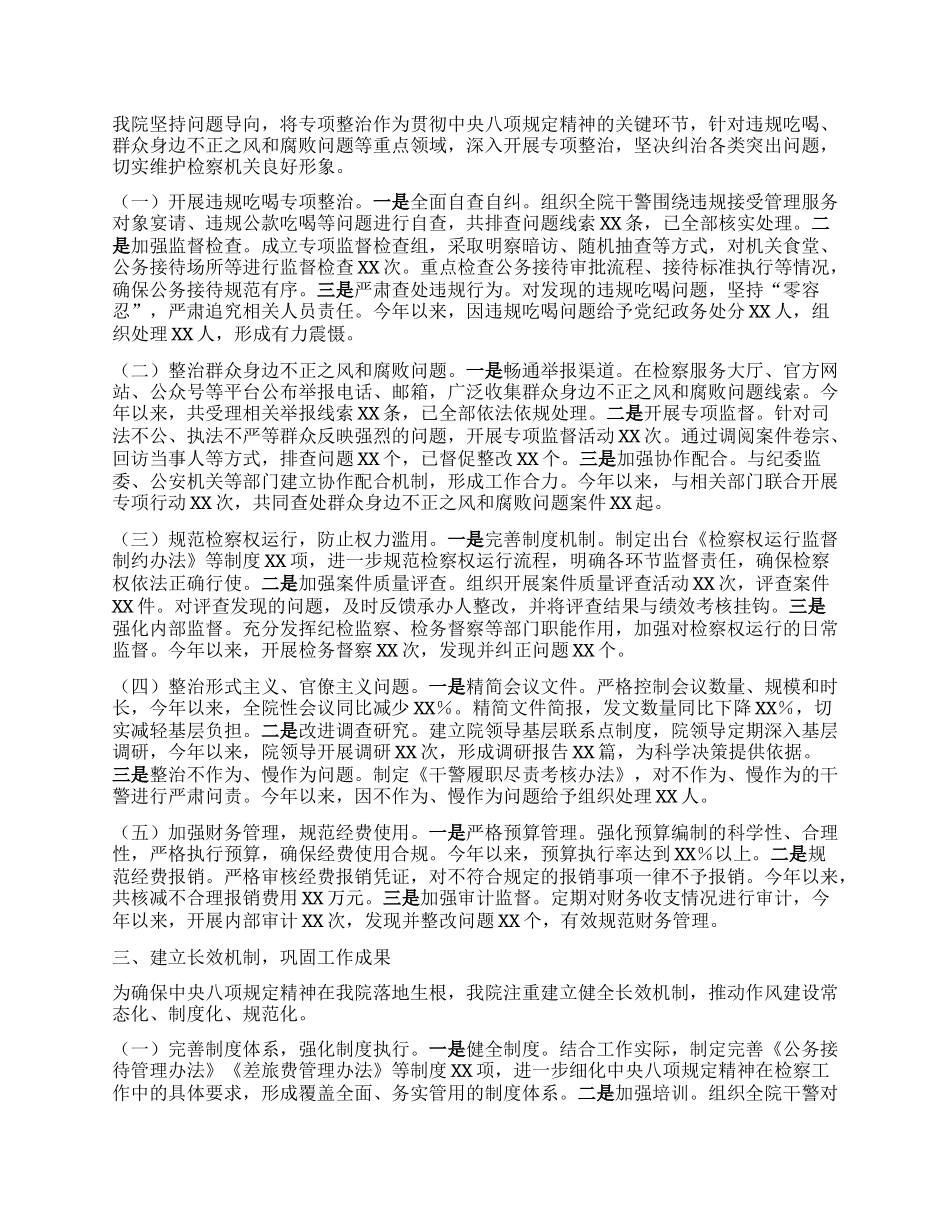 我院坚持问题导向，将专项整治作为贯彻中央八项规定精神的关键环节，针对违规吃喝、群众身边不正之风和腐败问题等重点领域，深入开展专项整治，坚决纠治各类突出问题，切实维护检察机关良好形象。

（一）开展违规吃喝专项整治。一是全面自查自纠。组织全院干警围绕违规接受管理服务对象宴请、违规公款吃喝等问题进行自查，共排查问题线索 XX 条，已全部核实处理。二是加强监督检查。成立专项监督检查组，采取明察暗访、随机抽查等方式，对机关食堂、公务接待场所等进行监督检查 XX 次。重点检查公务接待审批流程、接待标准执行等情况，确保公务接待规范有序。三是严肃查处违规行为。对发现的违规吃喝问题，坚持“零容忍”，严肃追究相关人员责任。今年以来，因违规吃喝问题给予党纪政务处分 XX 人，组织处理 XX 人，形成有力震慑。

（二）整治群众身边不正之风和腐败问题。一是畅通举报渠道。在检察服务大厅、官方网站、公众号等平台公布举报电话、邮箱，广泛收集群众身边不正之风和腐败问题线索。今年以来，共受理相关举报线索 XX 条，已全部依法依规处理。二是开展专项监督。针对司法不公、执法不严等群众反映强烈的问题，开展专项监督活动 XX 次。通过调阅案件卷宗、回访当事人等方式，排查问题 XX 个，已督促整改 XX 个。三是加强协作配合。与纪委监委、公安机关等部门建立协作配合机制，形成工作合力。今年以来，与相关部门联合开展专项行动 XX 次，共同查处群众身边不正之风和腐败问题案件 XX 起。

（三）规范检察权运行，防止权力滥用。一是完善制度机制。制定出台《检察权运行监督制约办法》等制度 XX 项，进一步规范检察权运行流程，明确各环节监督责任，确保检察权依法正确行使。二是加强案件质量评查。组织开展案件质量评查活动 XX 次，评查案件 XX 件。对评查发现的问题，及时反馈承办人整改，并将评查结果与绩效考核挂钩。三是强化内部监督。充分发挥纪检监察、检务督察等部门职能作用，加强对检察权运行的日常监督。今年以来，开展检务督察 XX 次，发现并纠正问题 XX 个。

（四）整治形式主义、官僚主义问题。一是精简会议文件。严格控制会议数量、规模和时长，今年以来，全院性会议同比减少 XX%。精简文件简报，发文数量同比下降 XX%，切实减轻基层负担。二是改进调查研究。建立院领导基层联系点制度，院领导定期深入基层调研，今年以来，院领导开展调研 XX 次，形成调研报告 XX 篇，为科学决策提供依据。三是整治不作为、慢作为问题。制定《干警履职尽责考核办法》，对不作为、慢作为的干警进行严肃问责。今年以来，因不作为、慢作为问题给予组织处理 XX 人。

（五）加强财务管理，规范经费使用。一是严格预算管理。强化预算编制的科学性、合理性，严格执行预算，确保经费使用合规。今年以来，预算执行率达到 XX%以上。二是规范经费报销。严格审核经费报销凭证，对不符合规定的报销事项一律不予报销。今年以来，共核减不合理报销费用 XX 万元。三是加强审计监督。定期对财务收支情况进行审计，今年以来，开展内部审计 XX 次，发现并整改问题 XX 个，有效规范财务管理。

三、建立长效机制，巩固工作成果

为确保中央八项规定精神在我院落地生根，我院注重建立健全长效机制，推动作风建设常态化、制度化、规范化。

（一）完善制度体系，强化制度执行。一是健全制度。结合工作实际，制定完善《公务接待管理办法》《差旅费管理办法》等制度 XX 项，进一步细化中央八项规定精神在检察工作中的具体要求，形成覆盖全面、务实管用的制度体系。二是加强培训。组织全院干警对